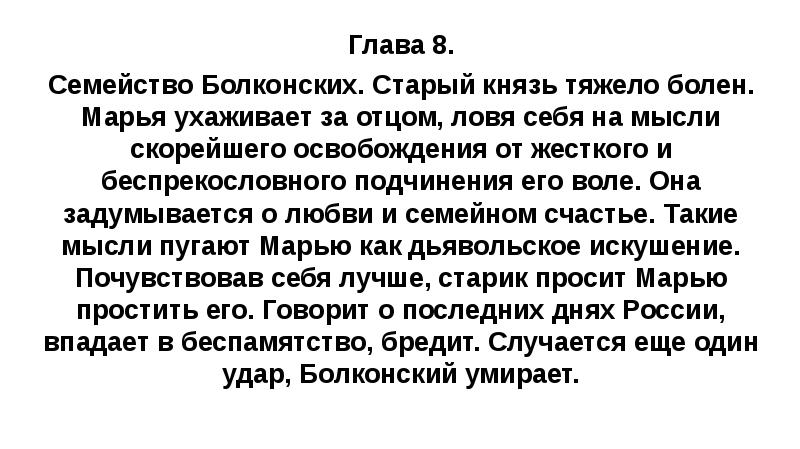 Глава 8.

Семейство Болконских. Старый князь тяжело болен. Марья ухаживает за отцом, ловя себя на мысли скорейшего освобождения от жесткого и беспрекословного подчинения его воле. Она задумывается о любви и семейном счастье. Такие мысли пугают Марью как дьявольское искушение. Почувствовав себя лучше, старик просит Марью простить его. Говорит о последних днях России, впадает в беспамятство, бредит. Случается еще один удар, Болконский умирает.